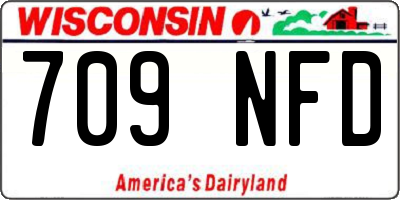 WISCONSIN

709 NFD

America's Dairyland